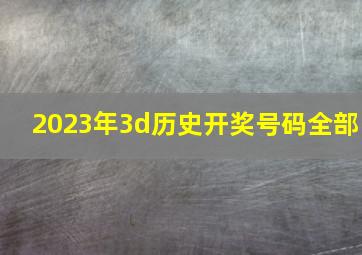 2023年3d历史开奖号码全部